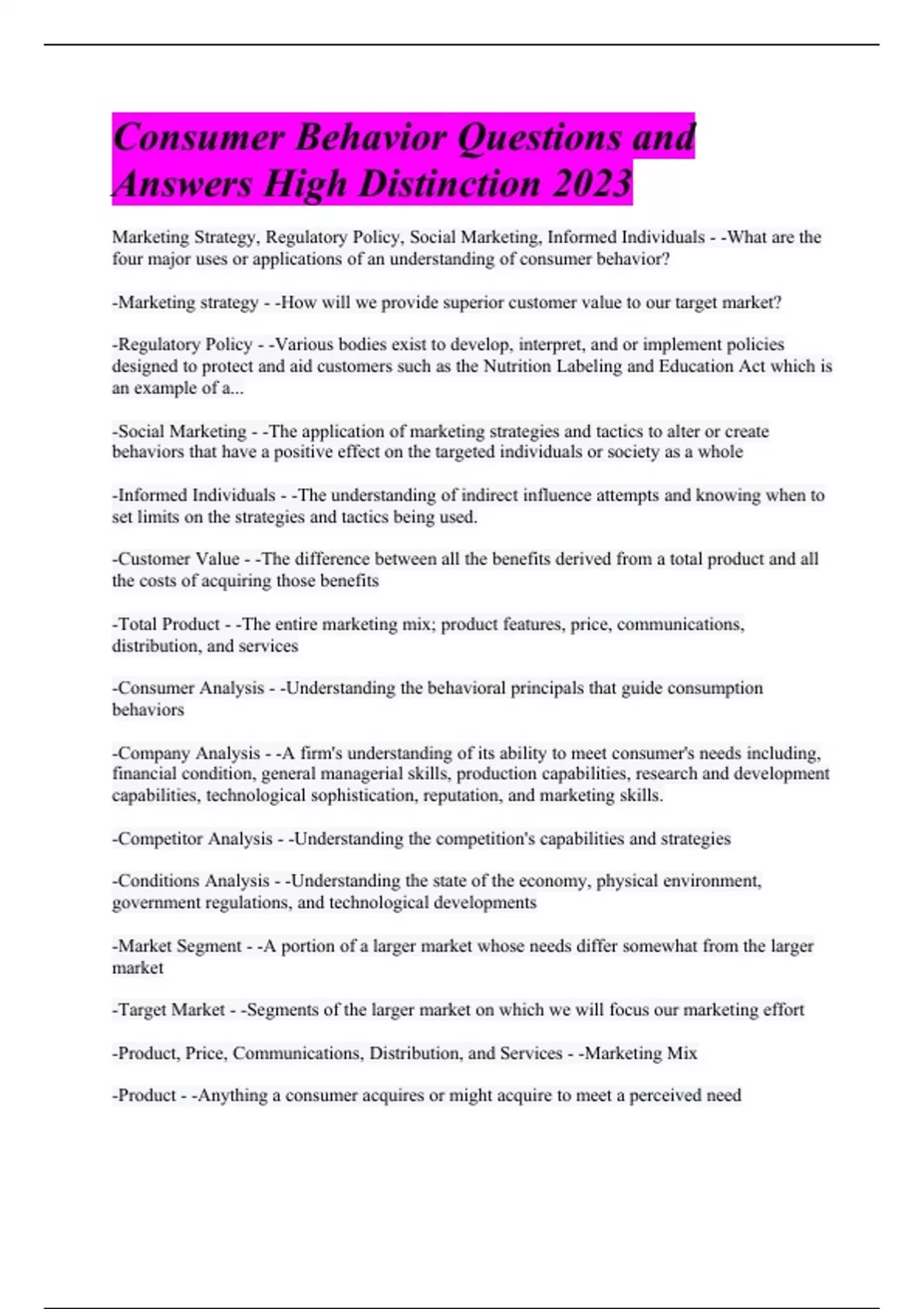 Consumer Behavior Questions and Answers High Distinction 2023

Marketing Strategy, Regulatory Policy, Social Marketing, Informed Individuals - -What are the four major uses or applications of an understanding of consumer behavior?

-Marketing strategy - -How will we provide superior customer value to our target market?

-Regulatory Policy - -Various bodies exist to develop, interpret, and or implement policies designed to protect and aid customers such as the Nutrition Labeling and Education Act which is an example of a...

-Social Marketing - -The application of marketing strategies and tactics to alter or create behaviors that have a positive effect on the targeted individuals or society as a whole

-Informed Individuals - -The understanding of indirect influence attempts and knowing when to set limits on the strategies and tactics being used.

-Customer Value - -The difference between all the benefits derived from a total product and all the costs of acquiring those benefits

-Total Product - -The entire marketing mix; product features, price, communications, distribution, and services

-Consumer Analysis - -Understanding the behavioral principals that guide consumption behaviors

-Company Analysis - -A firm's understanding of its ability to meet consumer's needs including, financial condition, general managerial skills, production capabilities, research and development capabilities, technological sophistication, reputation, and marketing skills.

-Competitor Analysis - -Understanding the competition's capabilities and strategies

-Conditions Analysis - -Understanding the state of the economy, physical environment, government regulations, and technological developments

-Market Segment - -A portion of a larger market whose needs differ somewhat from the larger market

-Target Market - -Segments of the larger market on which we will focus our marketing effort

-Product, Price, Communications, Distribution, and Services - -Marketing Mix

-Product - -Anything a consumer acquires or might acquire to meet a perceived need